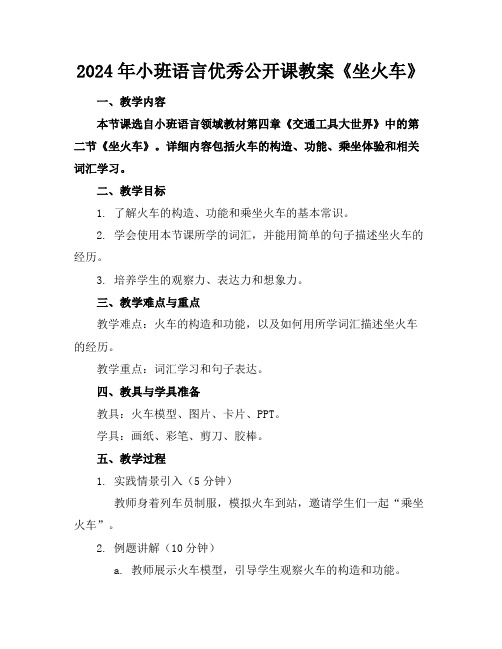 2024年小班语言优秀公开课教案《坐火车》

一、教学内容

本节课选自小班语言领域教材第四章《交通工具大世界》中的第二节《坐火车》。详细内容包括火车的构造、功能、乘坐体验和相关词汇学习。

二、教学目标

1. 了解火车的构造、功能和乘坐火车的基本常识。

2. 学会使用本节课所学的词汇，并能用简单的句子描述坐火车的经历。

3. 培养学生的观察力、表达力和想象力。

三、教学难点与重点

教学难点：火车的构造和功能，以及如何用所学词汇描述坐火车的经历。

教学重点：词汇学习和句子表达。

四、教具与学具准备

教具：火车模型、图片、卡片、PPT。

学具：画纸、彩笔、剪刀、胶棒。

五、教学过程

1. 实践情景引入（5分钟）

教师身着列车员制服，模拟火车到站，邀请学生们一起“乘坐火车”。

2. 例题讲解（10分钟）

a. 教师展示火车模型，引导学生观察火车的构造和功能。